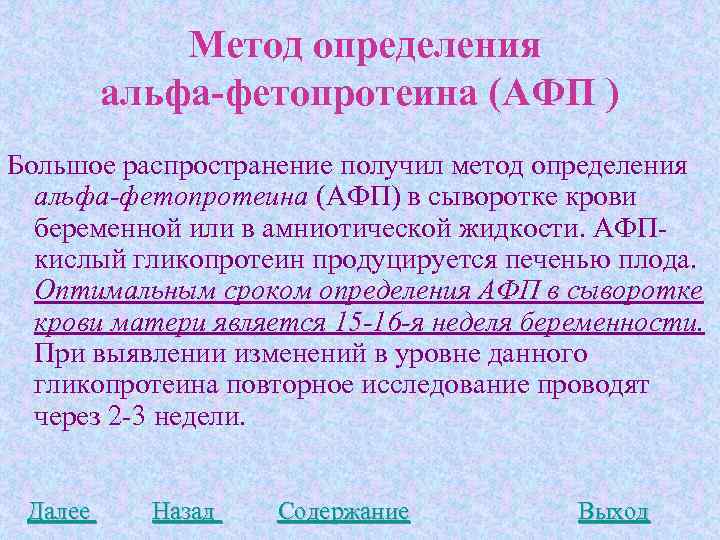 Метод определения альфа-фетопротеина (АФП )

Большое распространение получил метод определения альфа-фетопротеина (АФП) в сыворотке крови беременной или в амниотической жидкости. АФП-кислый гликопротеин продуцируется печенью плода. Оптимальным сроком определения АФП в сыворотке крови матери является 15-16-я неделя беременности. При выявлении изменений в уровне данного гликопротеина повторное исследование проводят через 2-3 недели.

Далее Назад Содержание Выход